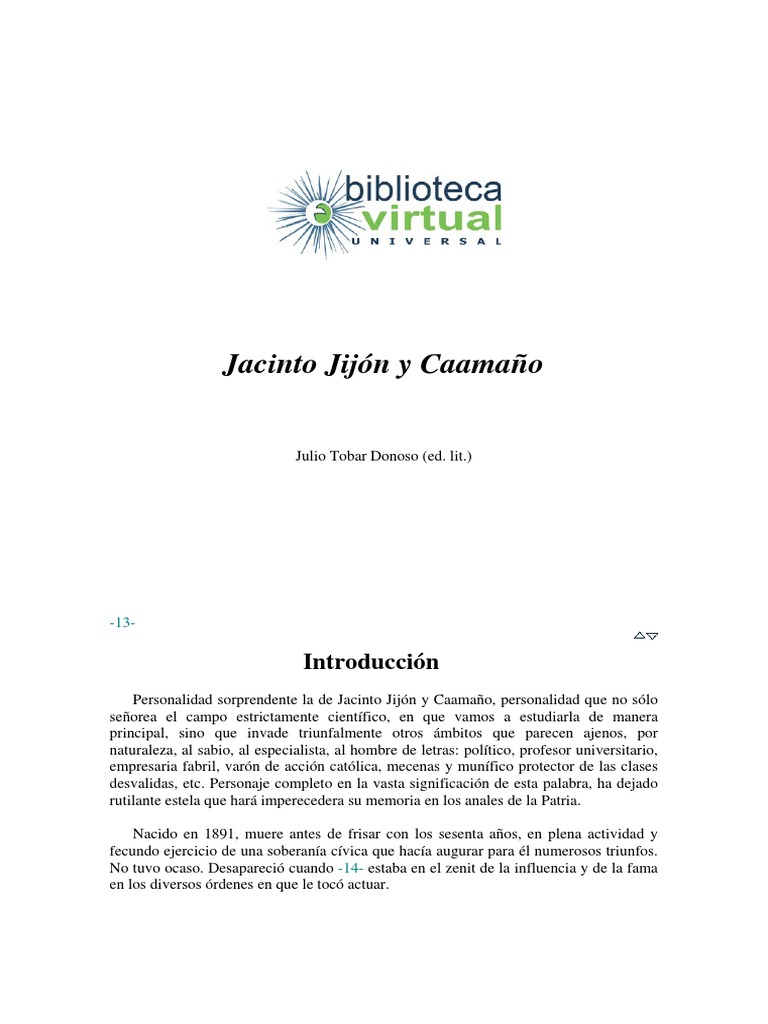 biblioteca
virtual
UNIVERSAL

Jacinto Jijón y Caamaño

Julio Tobar Donoso (ed. lit.)

-13-

Introducción

Personalidad sorprendente la de Jacinto Jijón y Caamaño, personalidad que no sólo señorea el campo estrictamente científico, en que vamos a estudiarla de manera principal, sino que invade triunfalmente otros ámbitos que parecen ajenos, por naturaleza, al sabio, al especialista, al hombre de letras: político, profesor universitario, empresaria fabril, varón de acción católica, mecenas y munífico protector de las clases desvalidas, etc. Personaje completo en la vasta significación de esta palabra, ha dejado rutilante estela que hará imperecedera su memoria en los anales de la Patria.

Nacido en 1891, muere antes de frisar con los sesenta años, en plena actividad y fecundo ejercicio de una soberanía cívica que hacía augurar para él numerosos triunfos. No tuvo ocaso. Desapareció cuando -14- estaba en el zenit de la influencia y de la fama en los diversos órdenes en que le tocó actuar.